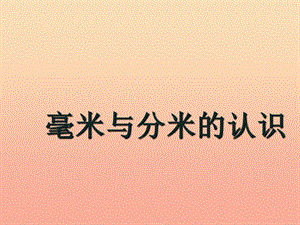 毫米与分米的认识